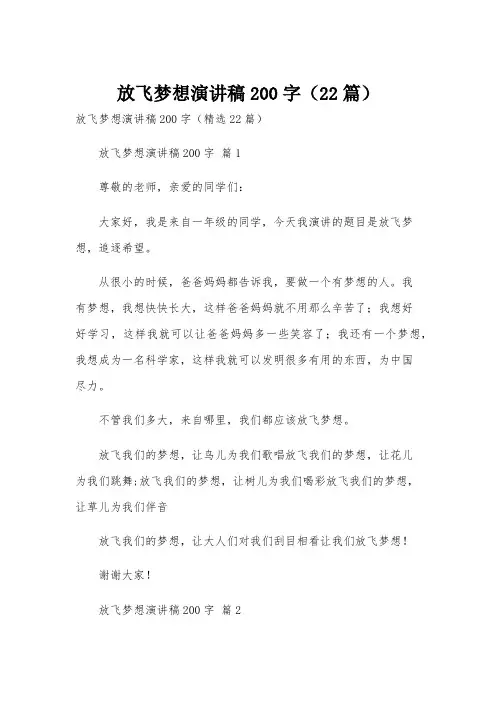 放飞梦想演讲稿200字（22篇）

放飞梦想演讲稿200字（精选22篇）

放飞梦想演讲稿200字 篇1

尊敬的老师，亲爱的同学们：

大家好，我是来自一年级的同学，今天我演讲的题目是放飞梦想，追逐希望。

从很小的时候，爸爸妈妈都告诉我，要做一个有梦想的人。我有梦想，我想快快长大，这样爸爸妈妈就不用那么辛苦了；我想好好学习，这样我就可以让爸爸妈妈多一些笑容了；我还有一个梦想，我想成为一名科学家，这样我就可以发明很多有用的东西，为中国尽力。

不管我们多大，来自哪里，我们都应该放飞梦想。

放飞我们的梦想，让鸟儿为我们歌唱放飞我们的梦想，让花儿为我们跳舞;放飞我们的梦想，让树儿为我们喝彩放飞我们的梦想，让草儿为我们伴音

放飞我们的梦想，让大人们对我们刮目相看让我们放飞梦想！

谢谢大家！

放飞梦想演讲稿200字 篇2